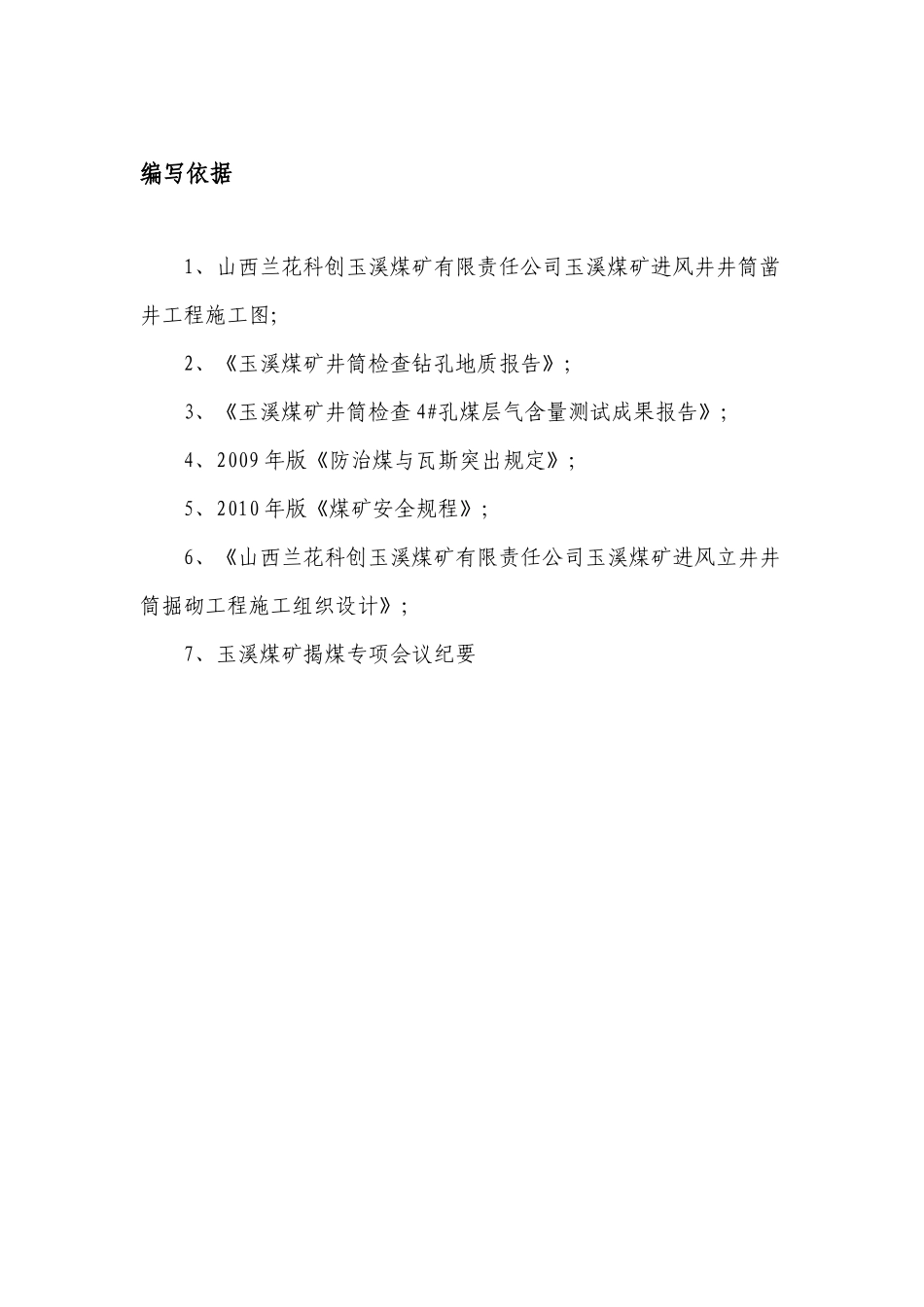 编写依据

1、山西兰花科创玉溪煤矿有限责任公司玉溪煤矿进风井井筒凿井工程施工图;

2、《玉溪煤矿井筒检查钻孔地质报告》;

3、《玉溪煤矿井筒检查4#孔煤层气含量测试成果报告》;

4、2009年版《防治煤与瓦斯突出规定》;

5、2010年版《煤矿安全规程》;

6、《山西兰花科创玉溪煤矿有限责任公司玉溪煤矿进风立井井筒掘砌工程施工组织设计》;

7、玉溪煤矿揭煤专项会议纪要